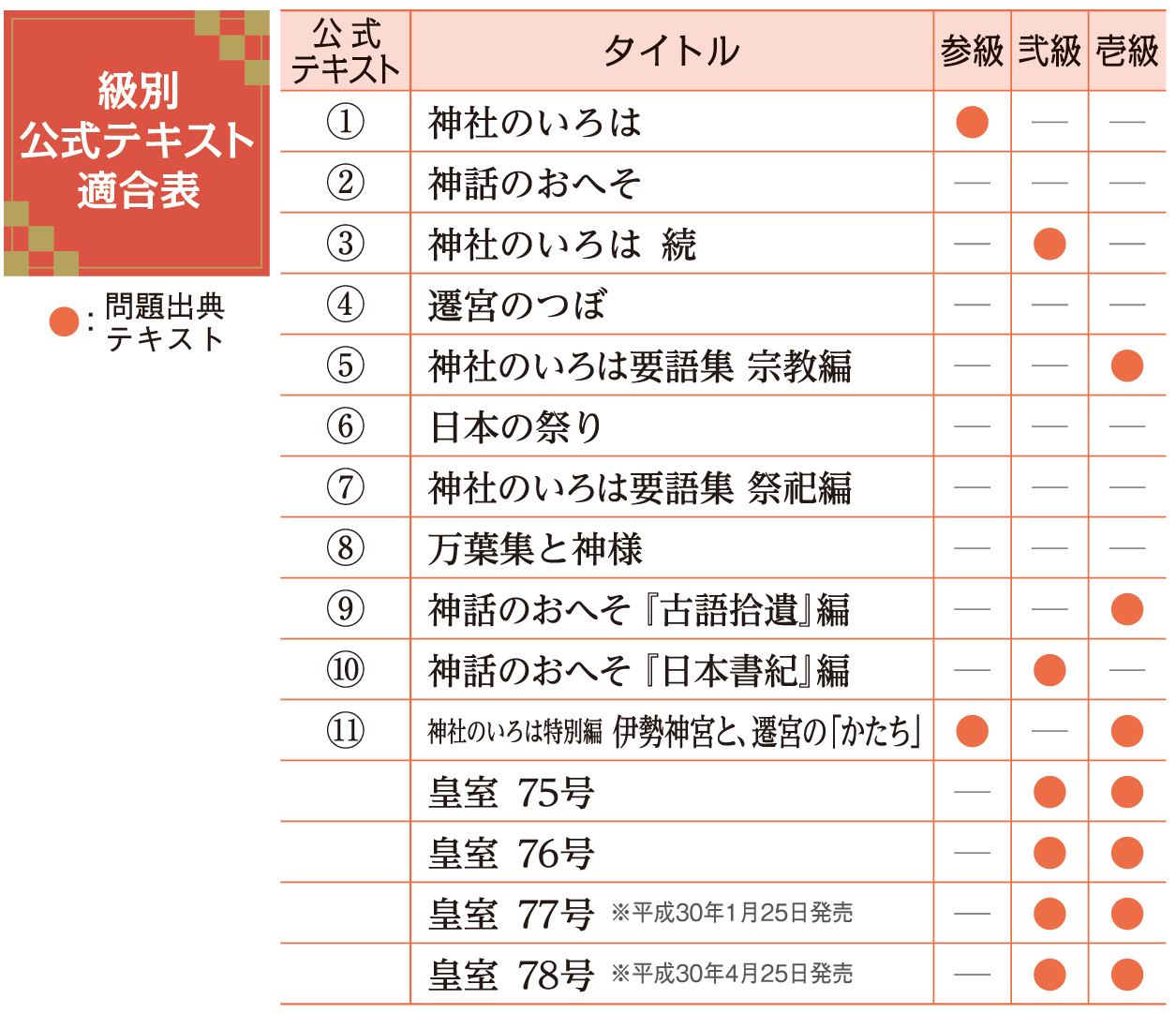 級別
公式テキスト
適合表

●：問題出典テキスト

| 公式テキスト | タイトル | 参級 | 弐級 | 壱級 |
|---|---|---|---|---|
| ① | 神社のいろは | ● | — | — |
| ② | 神話のおへそ | — | — | — |
| ③ | 神社のいろは 続 | — | ● | — |
| ④ | 遷宮のつぼ | — | — | — |
| ⑤ | 神社のいろは要語集 宗教編 | — | — | ● |
| ⑥ | 日本の祭り | — | — | — |
| ⑦ | 神社のいろは要語集 祭祀編 | — | — | — |
| ⑧ | 万葉集と神様 | — | — | — |
| ⑨ | 神話のおへそ『古語拾遺』編 | — | — | ● |
| ⑩ | 神話のおへそ『日本書紀』編 | — | ● | — |
| ⑪ | 神社のいろは特別編 伊勢神宮と、遷宮の「かたち」 | ● | — | ● |
| | 皇室 75号 | — | ● | ● |
| | 皇室 76号 | — | ● | ● |
| | 皇室 77号 ※平成30年1月25日発売 | — | ● | ● |
| | 皇室 78号 ※平成30年4月25日発売 | — | ● | ● |